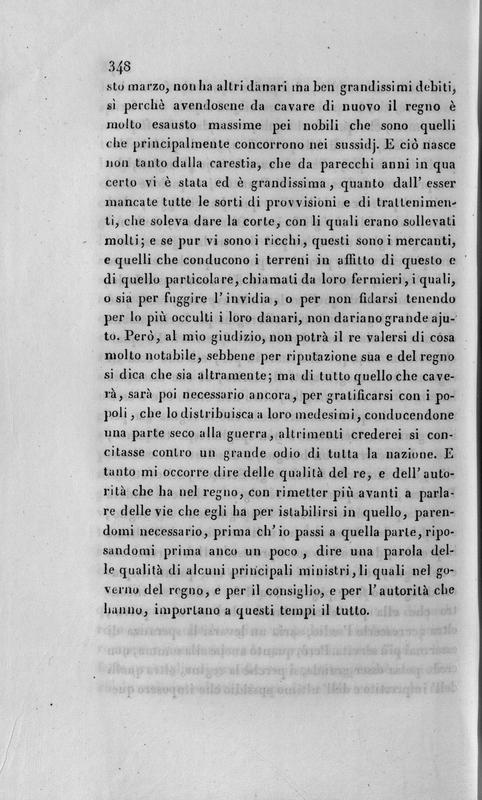 348

sto marzo, non ha altri danari ma ben grandissimi debiti, sì perchè avendosene da cavare di nuovo il regno è molto esausto massime pei nobili che sono quelli che principalmente concorrono nei sussidj. E ciò nasce non tanto dalla carestia, che da parecchi anni in qua certo vi è stata ed è grandissima, quanto dall' esser mancate tutte le sorti di provvisioni e di trattenimenti, che soleva dare la corte, con li quali erano sollevati molti; e se pur vi sono i ricchi, questi sono i mercanti, e quelli che conducono i terreni in affitto di questo e di quello particolare, chiamati da loro fermieri, i quali, o sia per fuggire l' invidia, o per non fidarsi tenendo per lo più occulti i loro danari, non dariano grande ajuto. Però, al mio giudizio, non potrà il re valersi di cosa molto notabile, sebbene per riputazione sua e del regno si dica che sia altramente; ma di tutto quello che caverà, sarà poi necessario ancora, per gratificarsi con i popoli, che lo distribuisca a loro medesimi, conducendone una parte seco alla guerra, altrimenti crederei si concitasse contro un grande odio di tutta la nazione. E tanto mi occorre dire delle qualità del re, e dell' autorità che ha nel regno, con rimetter più avanti a parlare delle vie che egli ha per istabilirsi in quello, parendomi necessario, prima ch' io passi a quella parte, riposandomi prima anco un poco, dire una parola delle qualità di alcuni principali ministri, li quali nel governo del regno, e per il consiglio, e per l' autorità che hanno, importano a questi tempi il tutto.